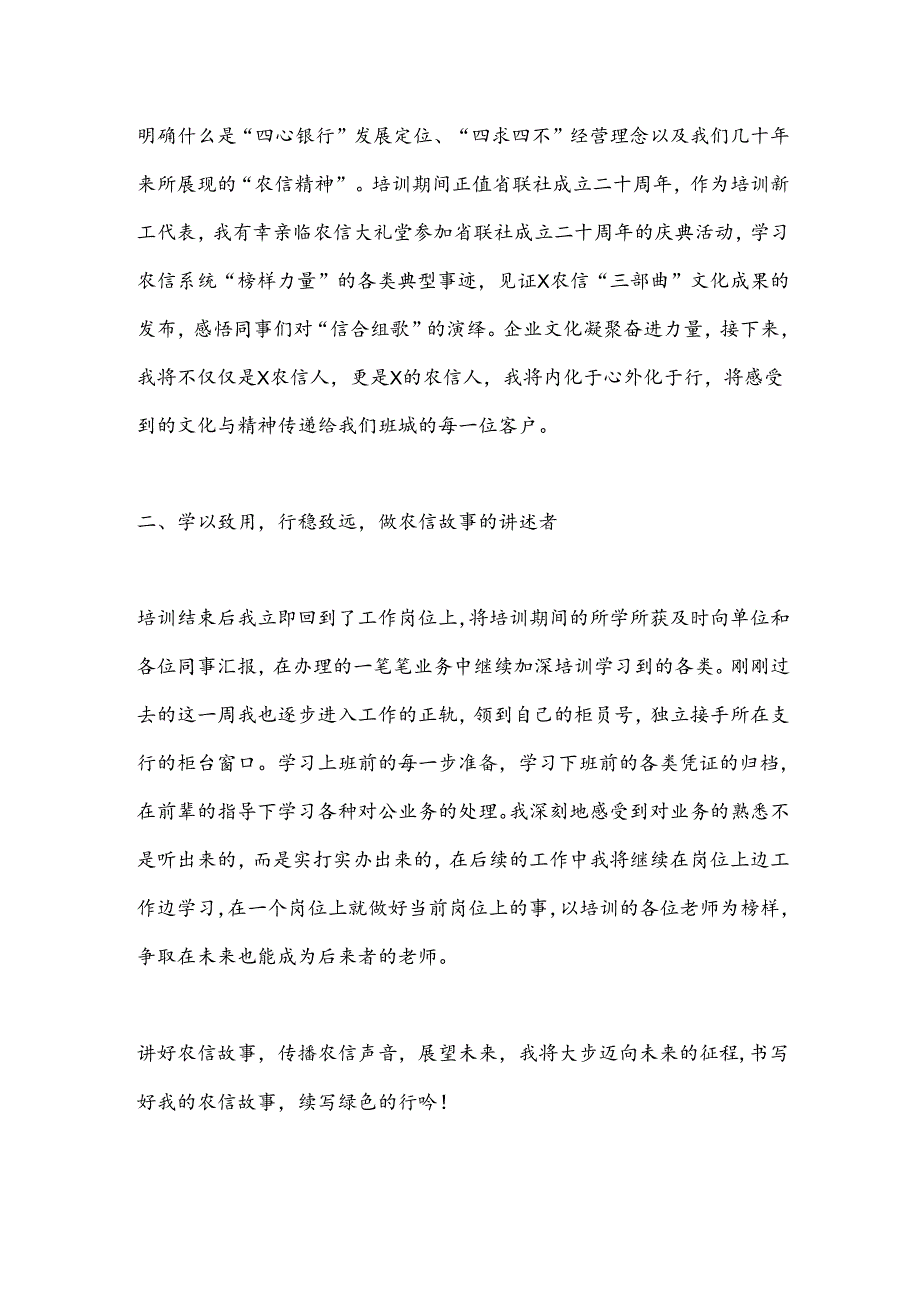 明确什么是“四心银行”发展定位、“四求四不”经营理念以及我们几十年来所展现的“农信精神”。培训期间正值省联社成立二十周年，作为培训新工代表，我有幸亲临农信大礼堂参加省联社成立二十周年的庆典活动，学习农信系统“榜样力量”的各类典型事迹，见证X农信“三部曲”文化成果的发布，感悟同事们对“信合组歌”的演绎。企业文化凝聚奋进力量，接下来，我将不仅仅是X农信人，更是X的农信人，我将内化于心外化于行，将感受到的文化与精神传递给我们班城的每一位客户。

二、学以致用，行稳致远，做农信故事的讲述者

培训结束后我立即回到了工作岗位上，将培训期间的所学所获及时向单位和各位同事汇报，在办理的一笔笔业务中继续加深培训学习到的各类。刚刚过去的这一周我也逐步进入工作的正轨，领到自己的柜员号，独立接手所在支行的柜台窗口。学习上班前的每一步准备，学习下班前的各类凭证的归档，在前辈的指导下学习各种对公业务的处理。我深刻地感受到对业务的熟悉不是听出来的，而是实打实办出来的，在后续的工作中我将继续在岗位上边工作边学习，在一个岗位上就做好当前岗位上的事，以培训的各位老师为榜样，争取在未来也能成为后来者的老师。

讲好农信故事，传播农信声音，展望未来，我将大步迈向未来的征程，书写好我的农信故事，续写绿色的行吟！